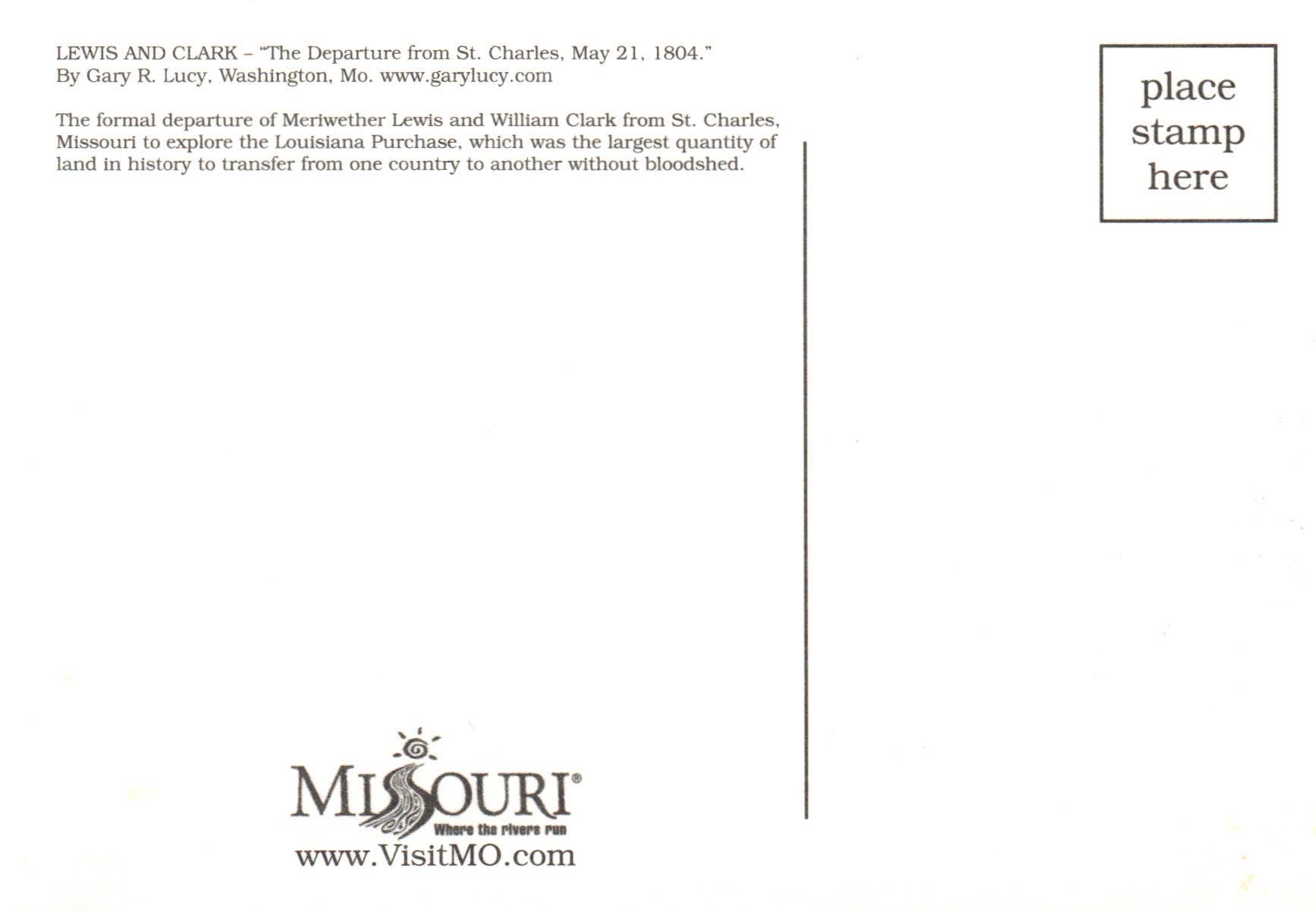 LEWIS AND CLARK – "The Departure from St. Charles, May 21, 1804."
By Gary R. Lucy, Washington, Mo. www.garylucy.com

The formal departure of Meriwether Lewis and William Clark from St. Charles, Missouri to explore the Louisiana Purchase, which was the largest quantity of land in history to transfer from one country to another without bloodshed.

place
stamp
here

MISSOURI®
Where the rivers run
www.VisitMO.com